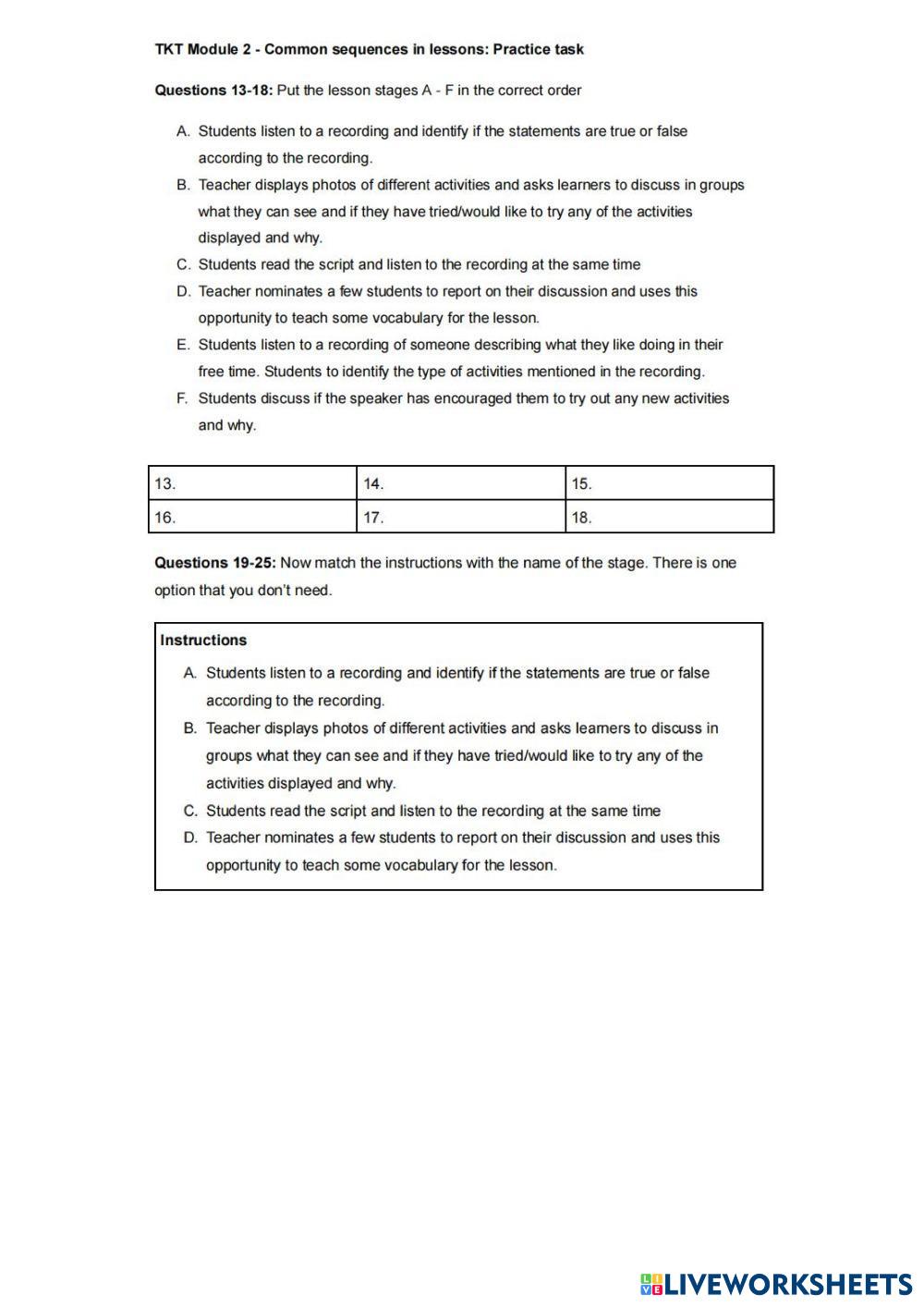 TKT Module 2 - Common sequences in lessons: Practice task

Questions 13-18: Put the lesson stages A - F in the correct order

A. Students listen to a recording and identify if the statements are true or false according to the recording.
B. Teacher displays photos of different activities and asks learners to discuss in groups what they can see and if they have tried/would like to try any of the activities displayed and why.
C. Students read the script and listen to the recording at the same time
D. Teacher nominates a few students to report on their discussion and uses this opportunity to teach some vocabulary for the lesson.
E. Students listen to a recording of someone describing what they like doing in their free time. Students to identify the type of activities mentioned in the recording.
F. Students discuss if the speaker has encouraged them to try out any new activities and why.

| 13. | 14. | 15. |
|---|---|---|
| 16. | 17. | 18. |

Questions 19-25: Now match the instructions with the name of the stage. There is one option that you don't need.

Instructions
A. Students listen to a recording and identify if the statements are true or false according to the recording.
B. Teacher displays photos of different activities and asks learners to discuss in groups what they can see and if they have tried/would like to try any of the activities displayed and why.
C. Students read the script and listen to the recording at the same time
D. Teacher nominates a few students to report on their discussion and uses this opportunity to teach some vocabulary for the lesson.

LIVEWORKSHEETS